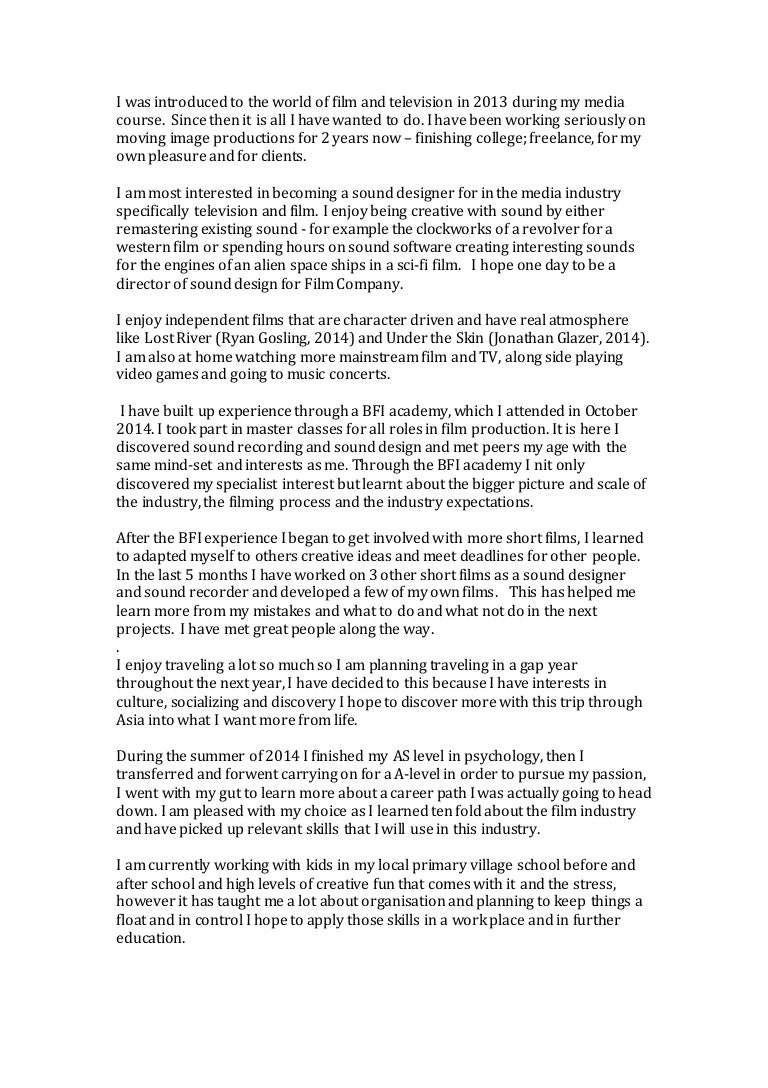 I was introduced to the world of film and television in 2013 during my media course. Since then it is all I have wanted to do. I have been working seriously on moving image productions for 2 years now – finishing college; freelance, for my own pleasure and for clients.

I am most interested in becoming a sound designer for in the media industry specifically television and film. I enjoy being creative with sound by either remastering existing sound - for example the clockworks of a revolver for a western film or spending hours on sound software creating interesting sounds for the engines of an alien space ships in a sci-fi film. I hope one day to be a director of sound design for Film Company.

I enjoy independent films that are character driven and have real atmosphere like Lost River (Ryan Gosling, 2014) and Under the Skin (Jonathan Glazer, 2014). I am also at home watching more mainstream film and TV, along side playing video games and going to music concerts.

I have built up experience through a BFI academy, which I attended in October 2014. I took part in master classes for all roles in film production. It is here I discovered sound recording and sound design and met peers my age with the same mind-set and interests as me. Through the BFI academy I nit only discovered my specialist interest but learnt about the bigger picture and scale of the industry, the filming process and the industry expectations.

After the BFI experience I began to get involved with more short films, I learned to adapted myself to others creative ideas and meet deadlines for other people. In the last 5 months I have worked on 3 other short films as a sound designer and sound recorder and developed a few of my own films. This has helped me learn more from my mistakes and what to do and what not do in the next projects. I have met great people along the way.
.
I enjoy traveling a lot so much so I am planning traveling in a gap year throughout the next year, I have decided to this because I have interests in culture, socializing and discovery I hope to discover more with this trip through Asia into what I want more from life.

During the summer of 2014 I finished my AS level in psychology, then I transferred and forwent carrying on for a A-level in order to pursue my passion, I went with my gut to learn more about a career path I was actually going to head down. I am pleased with my choice as I learned ten fold about the film industry and have picked up relevant skills that I will use in this industry.

I am currently working with kids in my local primary village school before and after school and high levels of creative fun that comes with it and the stress, however it has taught me a lot about organisation and planning to keep things a float and in control I hope to apply those skills in a work place and in further education.